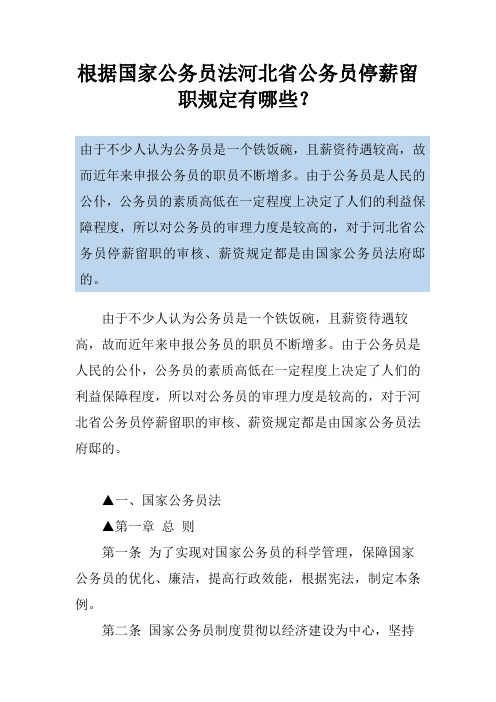 根据国家公务员法河北省公务员停薪留职规定有哪些?

由于不少人认为公务员是一个铁饭碗，且薪资待遇较高，故而近年来申报公务员的职员不断增多。由于公务员是人民的公仆，公务员的素质高低在一定程度上决定了人们的利益保障程度，所以对公务员的审理力度是较高的，对于河北省公务员停薪留职的审核、薪资规定都是由国家公务员法府邸的。

由于不少人认为公务员是一个铁饭碗，且薪资待遇较高，故而近年来申报公务员的职员不断增多。由于公务员是人民的公仆，公务员的素质高低在一定程度上决定了人们的利益保障程度，所以对公务员的审理力度是较高的，对于河北省公务员停薪留职的审核、薪资规定都是由国家公务员法府邸的。

▲一、国家公务员法

▲第一章 总 则

第一条 为了实现对国家公务员的科学管理，保障国家公务员的优化、廉洁，提高行政效能，根据宪法，制定本条例。

第二条 国家公务员制度贯彻以经济建设为中心，坚持